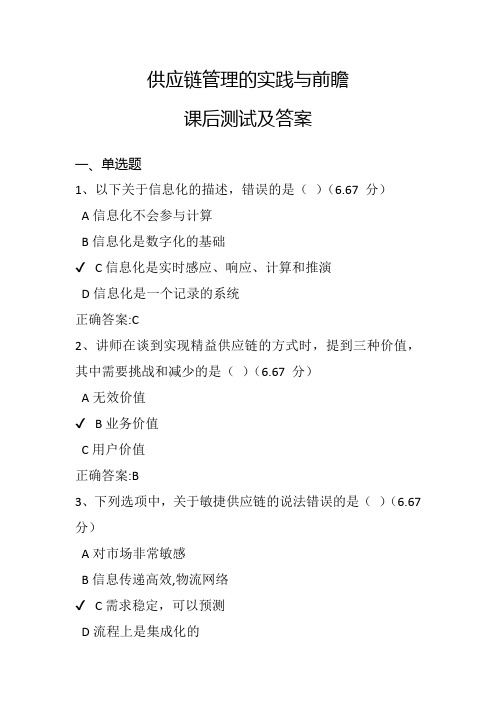 供应链管理的实践与前瞻

课后测试及答案

一、单选题

1、以下关于信息化的描述，错误的是（ ）（6.67 分）

A 信息化不会参与计算

B 信息化是数字化的基础

✓ C 信息化是实时感应、响应、计算和推演

D 信息化是一个记录的系统

正确答案:C

2、讲师在谈到实现精益供应链的方式时，提到三种价值，其中需要挑战和减少的是（ ）（6.67 分）

A 无效价值

✓ B 业务价值

C 用户价值

正确答案:B

3、下列选项中，关于敏捷供应链的说法错误的是（ ）（6.67 分）

A 对市场非常敏感

B 信息传递高效,物流网络

✓ C 需求稳定，可以预测

D 流程上是集成化的